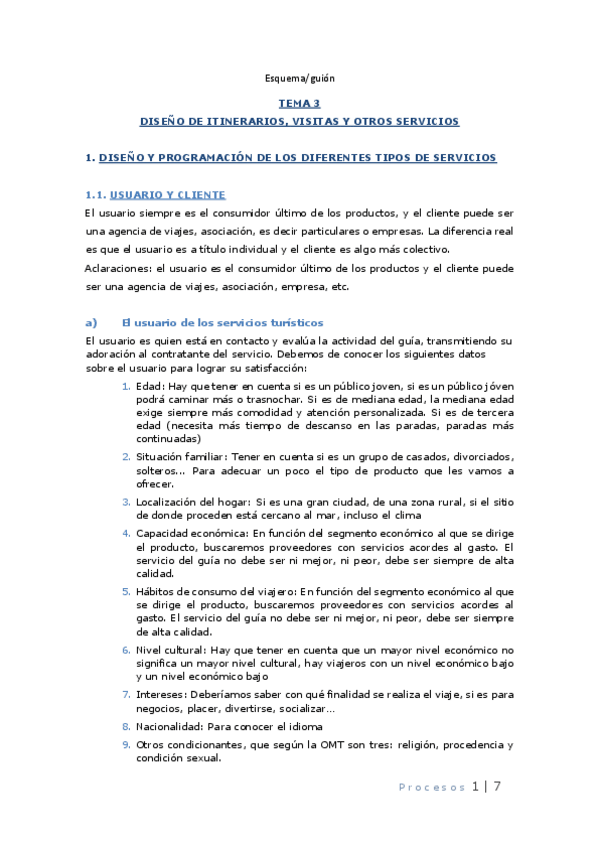 Esquema/guión

TEMA 3

DISEÑO DE ITINERARIOS, VISITAS Y OTROS SERVICIOS

1. DISEÑO Y PROGRAMACIÓN DE LOS DIFERENTES TIPOS DE SERVICIOS

1.1. USUARIO Y CLIENTE

El usuario siempre es el consumidor último de los productos, y el cliente puede ser una agencia de viajes, asociación, es decir particulares o empresas. La diferencia real es que el usuario es a título individual y el cliente es algo más colectivo.

Aclaraciones: el usuario es el consumidor último de los productos y el cliente puede ser una agencia de viajes, asociación, empresa, etc.

a) El usuario de los servicios turísticos

El usuario es quien está en contacto y evalúa la actividad del guía, transmitiendo su adoración al contratante del servicio. Debemos de conocer los siguientes datos sobre el usuario para lograr su satisfacción:

1. Edad: Hay que tener en cuenta si es un público joven, si es un público jóven podrá caminar más o trasnochar. Si es de mediana edad, la mediana edad exige siempre más comodidad y atención personalizada. Si es de tercera edad (necesita más tiempo de descanso en las paradas, paradas más continuadas)

2. Situación familiar: Tener en cuenta si es un grupo de casados, divorciados, solteros... Para adecuar un poco el tipo de producto que les vamos a ofrecer.

3. Localización del hogar: Si es una gran ciudad, de una zona rural, si el sitio de donde proceden está cercano al mar, incluso el clima

4. Capacidad económica: En función del segmento económico al que se dirige el producto, buscaremos proveedores con servicios acordes al gasto. El servicio del guía no debe ser ni mejor, ni peor, debe ser siempre de alta calidad.

5. Hábitos de consumo del viajero: En función del segmento económico al que se dirige el producto, buscaremos proveedores con servicios acordes al gasto. El servicio del guía no debe ser ni mejor, ni peor, debe ser siempre de alta calidad.

6. Nivel cultural: Hay que tener en cuenta que un mayor nivel económico no significa un mayor nivel cultural, hay viajeros con un nivel económico bajo y un nivel económico bajo

7. Intereses: Deberíamos saber con qué finalidad se realiza el viaje, si es para negocios, placer, divertirse, socializar...

8. Nacionalidad: Para conocer el idioma

9. Otros condicionantes, que según la OMT son tres: religión, procedencia y condición sexual.

Procesos 1 | 7